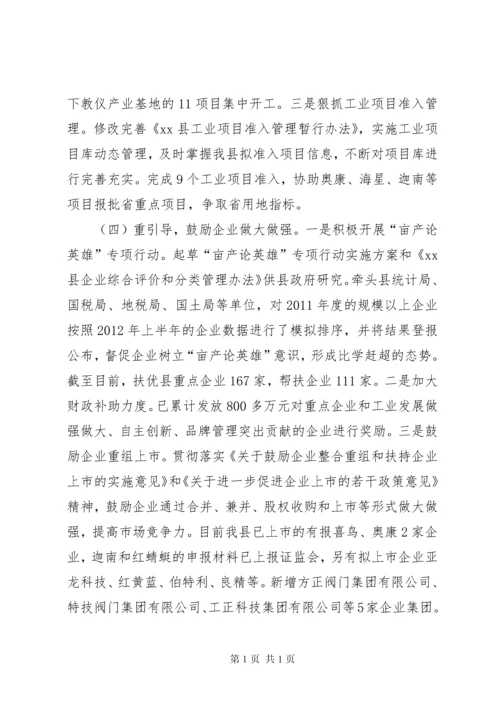 下教仪产业基地的11项目集中开工。三是狠抓工业项目准入管理。修改完善《xx县工业项目准入管理暂行办法》，实施工业项目库动态管理，及时掌握我县拟准入项目信息，不断对项目库进行完善充实。完成9个工业项目准入，协助奥康、海星、迦南等项目报批省重点项目，争取省用地指标。

（四）重引导，鼓励企业做大做强。一是积极开展“亩产论英雄”专项行动。起草“亩产论英雄”专项行动实施方案和《xx县企业综合评价和分类管理办法》供县政府研究。牵头县统计局、国税局、地税局、国土局等单位，对2011年度的规模以上企业按照2012年上半年的企业数据进行了模拟排序，并将结果登报公布，督促企业树立“亩产论英雄”意识，形成比学赶超的态势。截至目前，扶优县重点企业167家，帮扶企业111家。二是加大财政补助力度。已累计发放800多万元对重点企业和工业发展做强做大、自主创新、品牌管理突出贡献的企业进行奖励。三是鼓励企业重组上市。贯彻落实《关于鼓励企业整合重组和扶持企业上市的实施意见》和《关于进一步促进企业上市的若干政策意见》精神，鼓励企业通过合并、兼并、股权收购和上市等形式做大做强，提高市场竞争力。目前我县已上市的有报喜鸟、奥康2家企业，迦南和红蜻蜓的申报材料已上报证监会，另有拟上市企业亚龙科技、红黄蓝、伯特利、良精等。新增方正阀门集团有限公司、特技阀门集团有限公司、工正科技集团有限公司等5家企业集团。

第1页 共1页